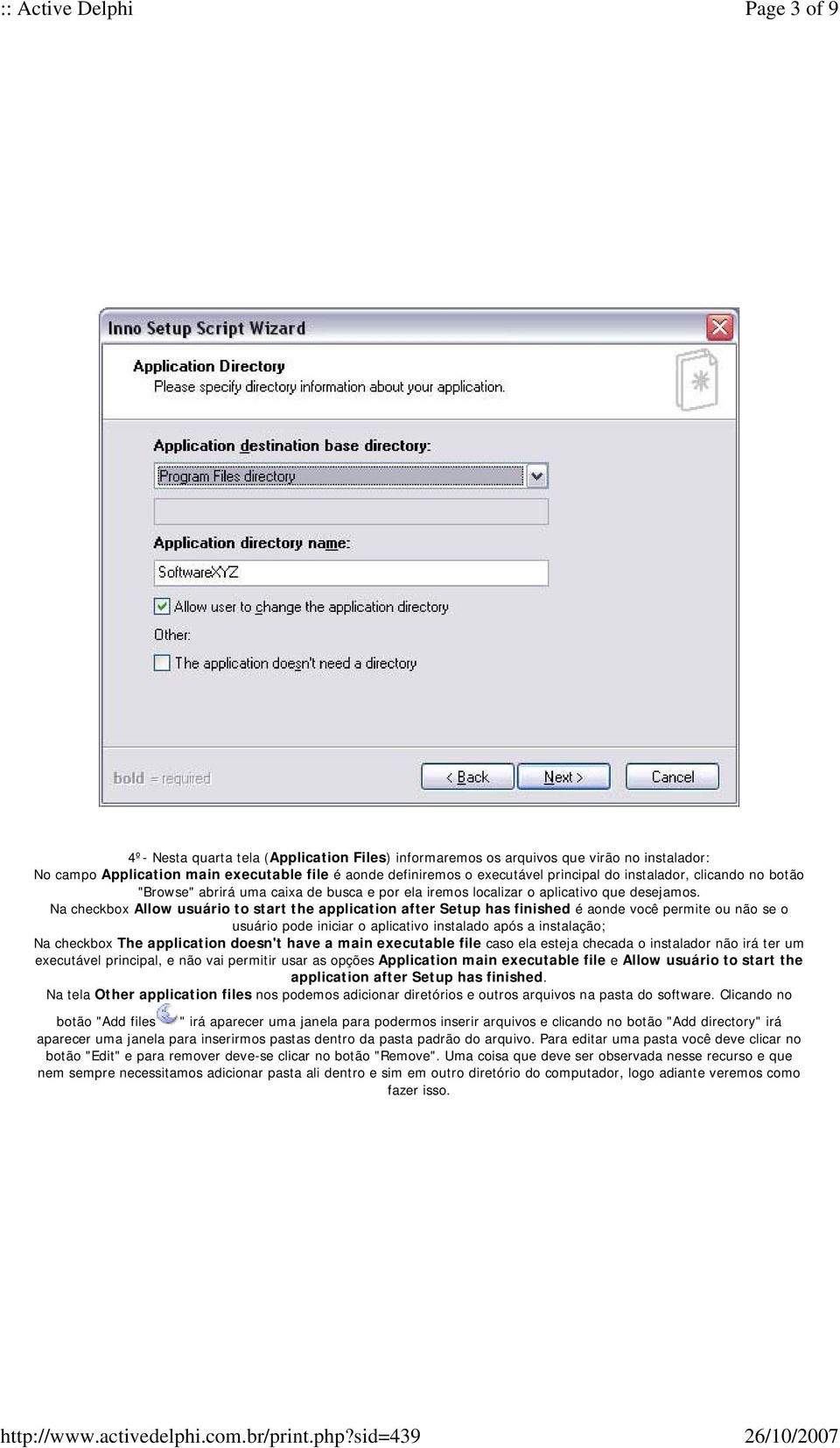 :: Active Delphi

Page 3 of 9

Inno Setup Script Wizard

Application Directory
Please specify directory information about your application.

Application destination base directory:

Program Files directory

Application directory name:

SoftwareXYZ

Allow user to change the application directory

Other:

The application doesn't need a directory

bold = required

< Back

Next >

Cancel

4º- Nesta quarta tela (Application Files) informaremos os arquivos que virão no instalador:
No campo Application main executable file é aonde definiremos o executável principal do instalador, clicando no botão "Browse" abrirá uma caixa de busca e por ela iremos localizar o aplicativo que desejamos.
Na checkbox Allow usuário to start the application after Setup has finished é aonde você permite ou não se o usuário pode iniciar o aplicativo instalado após a instalação;
Na checkbox The application doesn't have a main executable file caso ela esteja checada o instalador não irá ter um executável principal, e não vai permitir usar as opções Application main executable file e Allow usuário to start the application after Setup has finished.
Na tela Other application files nos podemos adicionar diretórios e outros arquivos na pasta do software. Clicando no botão "Add files" irá aparecer uma janela para podermos inserir arquivos e clicando no botão "Add directory" irá aparecer uma janela para inserirmos pastas dentro da pasta padrão do arquivo. Para editar uma pasta você deve clicar no botão "Edit" e para remover deve-se clicar no botão "Remove". Uma coisa que deve ser observada nesse recurso e que nem sempre necessitamos adicionar pasta ali dentro e sim em outro diretório do computador, logo adiante veremos como fazer isso.

http://www.activedelphi.com.br/print.php?sid=439

26/10/2007